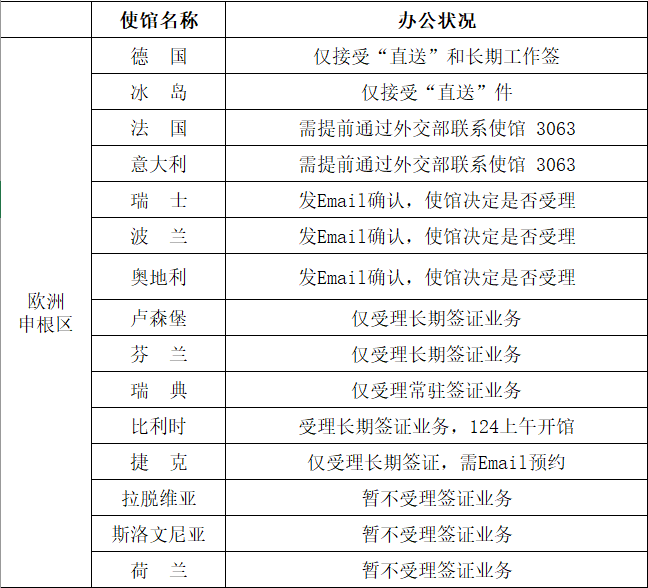 |  | 使馆名称 | 办公状况 |
|---|---|---|
| 欧洲申根区 | 德　国 | 仅接受“直送”和长期工作签 |
|  | 冰　岛 | 仅接受“直送”件 |
|  | 法　国 | 需提前通过外交部联系使馆 3063 |
|  | 意大利 | 需提前通过外交部联系使馆 3063 |
|  | 瑞　士 | 发Email确认，使馆决定是否受理 |
|  | 波　兰 | 发Email确认，使馆决定是否受理 |
|  | 奥地利 | 发Email确认，使馆决定是否受理 |
|  | 卢森堡 | 仅受理长期签证业务 |
|  | 芬　兰 | 仅受理长期签证业务 |
|  | 瑞　典 | 仅受理常驻签证业务 |
|  | 比利时 | 受理长期签证业务，124上午开馆 |
|  | 捷　克 | 仅受理长期签证，需Email预约 |
|  | 拉脱维亚 | 暂不受理签证业务 |
|  | 斯洛文尼亚 | 暂不受理签证业务 |
|  | 荷　兰 | 暂不受理签证业务 |